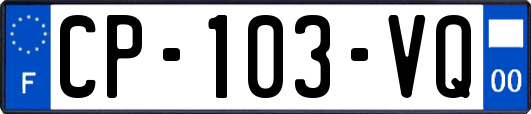 F
CP-103-VQ
00